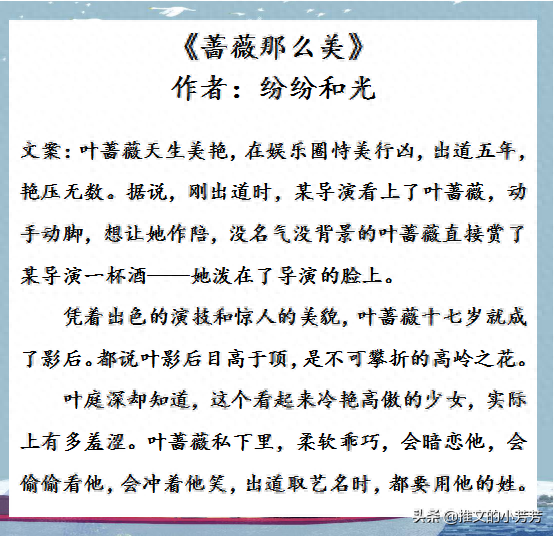 《蔷薇那么美》
作者：纷纷和光

文案：叶蔷薇天生美艳，在娱乐圈恃美行凶，出道五年，艳压无数。据说，刚出道时，某导演看上了叶蔷薇，动手动脚，想让她作陪，没名气没背景的叶蔷薇直接赏了某导演一杯酒——她泼在了导演的脸上。

凭着出色的演技和惊人的美貌，叶蔷薇十七岁就成了影后。都说叶影后目高于顶，是不可攀折的高岭之花。

叶庭深却知道，这个看起来冷艳高傲的少女，实际上有多羞涩。叶蔷薇私下里，柔软乖巧，会暗恋他，会偷偷看他，会冲着他笑，出道取艺名时，都要用他的姓。

头条 @推文的小芳芳